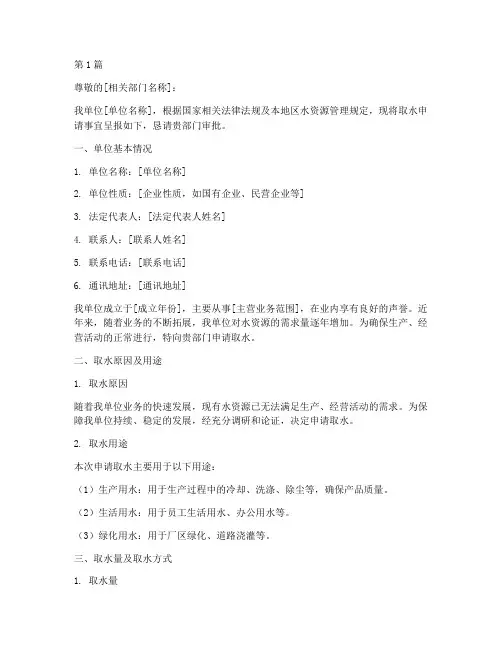 第 1 篇

尊敬的[相关部门名称]：

我单位[单位名称]，根据国家相关法律法规及本地区水资源管理规定，现将取水申请事宜呈报如下，恳请贵部门审批。

一、单位基本情况

1. 单位名称：[单位名称]

2. 单位性质：[企业性质，如国有企业、民营企业等]

3. 法定代表人：[法定代表人姓名]

4. 联系人：[联系人姓名]

5. 联系电话：[联系电话]

6. 通讯地址：[通讯地址]

我单位成立于[成立年份]，主要从事[主营业务范围]，在业内享有良好的声誉。近年来，随着业务的不断拓展，我单位对水资源的需求量逐年增加。为确保生产、经营活动的正常进行，特向贵部门申请取水。

二、取水原因及用途

1. 取水原因

随着我单位业务的快速发展，现有水资源已无法满足生产、经营活动的需求。为保障我单位持续、稳定的发展，经充分调研和论证，决定申请取水。

2. 取水用途

本次申请取水主要用于以下用途：

（1）生产用水：用于生产过程中的冷却、洗涤、除尘等，确保产品质量。

（2）生活用水：用于员工生活用水、办公用水等。

（3）绿化用水：用于厂区绿化、道路浇灌等。

三、取水量及取水方式

1. 取水量